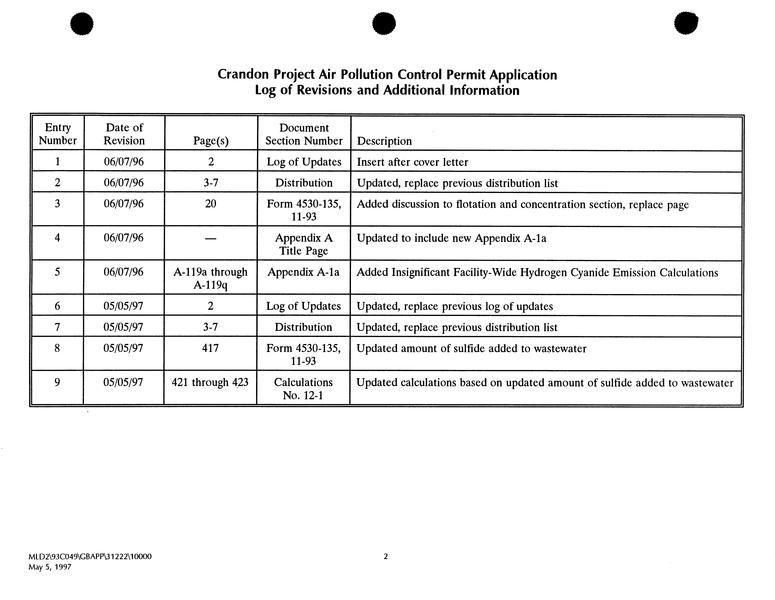 Crandon Project Air Pollution Control Permit Application
Log of Revisions and Additional Information

| Entry Number | Date of Revision | Page(s) | Document Section Number | Description |
|---|---|---|---|---|
| 1 | 06/07/96 | 2 | Log of Updates | Insert after cover letter |
| 2 | 06/07/96 | 3-7 | Distribution | Updated, replace previous distribution list |
| 3 | 06/07/96 | 20 | Form 4530-135, 11-93 | Added discussion to flotation and concentration section, replace page |
| 4 | 06/07/96 | — | Appendix A Title Page | Updated to include new Appendix A-1a |
| 5 | 06/07/96 | A-119a through A-119q | Appendix A-1a | Added Insignificant Facility-Wide Hydrogen Cyanide Emission Calculations |
| 6 | 05/05/97 | 2 | Log of Updates | Updated, replace previous log of updates |
| 7 | 05/05/97 | 3-7 | Distribution | Updated, replace previous distribution list |
| 8 | 05/05/97 | 417 | Form 4530-135, 11-93 | Updated amount of sulfide added to wastewater |
| 9 | 05/05/97 | 421 through 423 | Calculations No. 12-1 | Updated calculations based on updated amount of sulfide added to wastewater |

MLDZ\93C049\GBAPP\31222\10000
May 5, 1997

2